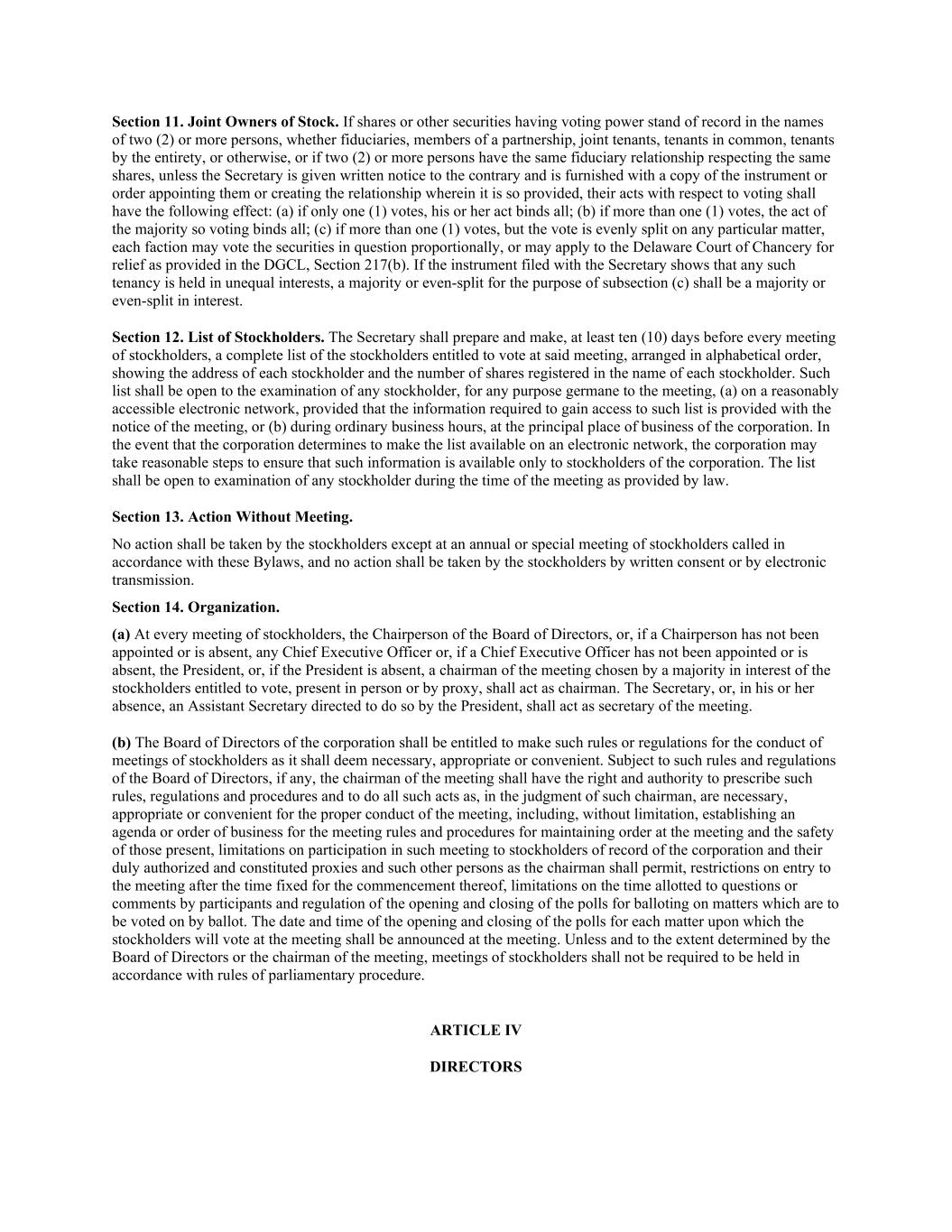 Section 11. Joint Owners of Stock. If shares or other securities having voting power stand of record in the names of two (2) or more persons, whether fiduciaries, members of a partnership, joint tenants, tenants in common, tenants by the entirety, or otherwise, or if two (2) or more persons have the same fiduciary relationship respecting the same shares, unless the Secretary is given written notice to the contrary and is furnished with a copy of the instrument or order appointing them or creating the relationship wherein it is so provided, their acts with respect to voting shall have the following effect: (a) if only one (1) votes, his or her act binds all; (b) if more than one (1) votes, the act of the majority so voting binds all; (c) if more than one (1) votes, but the vote is evenly split on any particular matter, each faction may vote the securities in question proportionally, or may apply to the Delaware Court of Chancery for relief as provided in the DGCL, Section 217(b). If the instrument filed with the Secretary shows that any such tenancy is held in unequal interests, a majority or even-split for the purpose of subsection (c) shall be a majority or even-split in interest.

Section 12. List of Stockholders. The Secretary shall prepare and make, at least ten (10) days before every meeting of stockholders, a complete list of the stockholders entitled to vote at said meeting, arranged in alphabetical order, showing the address of each stockholder and the number of shares registered in the name of each stockholder. Such list shall be open to the examination of any stockholder, for any purpose germane to the meeting, (a) on a reasonably accessible electronic network, provided that the information required to gain access to such list is provided with the notice of the meeting, or (b) during ordinary business hours, at the principal place of business of the corporation. In the event that the corporation determines to make the list available on an electronic network, the corporation may take reasonable steps to ensure that such information is available only to stockholders of the corporation. The list shall be open to examination of any stockholder during the time of the meeting as provided by law.

Section 13. Action Without Meeting.

No action shall be taken by the stockholders except at an annual or special meeting of stockholders called in accordance with these Bylaws, and no action shall be taken by the stockholders by written consent or by electronic transmission.

Section 14. Organization.

(a) At every meeting of stockholders, the Chairperson of the Board of Directors, or, if a Chairperson has not been appointed or is absent, any Chief Executive Officer or, if a Chief Executive Officer has not been appointed or is absent, the President, or, if the President is absent, a chairman of the meeting chosen by a majority in interest of the stockholders entitled to vote, present in person or by proxy, shall act as chairman. The Secretary, or, in his or her absence, an Assistant Secretary directed to do so by the President, shall act as secretary of the meeting.

(b) The Board of Directors of the corporation shall be entitled to make such rules or regulations for the conduct of meetings of stockholders as it shall deem necessary, appropriate or convenient. Subject to such rules and regulations of the Board of Directors, if any, the chairman of the meeting shall have the right and authority to prescribe such rules, regulations and procedures and to do all such acts as, in the judgment of such chairman, are necessary, appropriate or convenient for the proper conduct of the meeting, including, without limitation, establishing an agenda or order of business for the meeting rules and procedures for maintaining order at the meeting and the safety of those present, limitations on participation in such meeting to stockholders of record of the corporation and their duly authorized and constituted proxies and such other persons as the chairman shall permit, restrictions on entry to the meeting after the time fixed for the commencement thereof, limitations on the time allotted to questions or comments by participants and regulation of the opening and closing of the polls for balloting on matters which are to be voted on by ballot. The date and time of the opening and closing of the polls for each matter upon which the stockholders will vote at the meeting shall be announced at the meeting. Unless and to the extent determined by the Board of Directors or the chairman of the meeting, meetings of stockholders shall not be required to be held in accordance with rules of parliamentary procedure.

ARTICLE IV

DIRECTORS